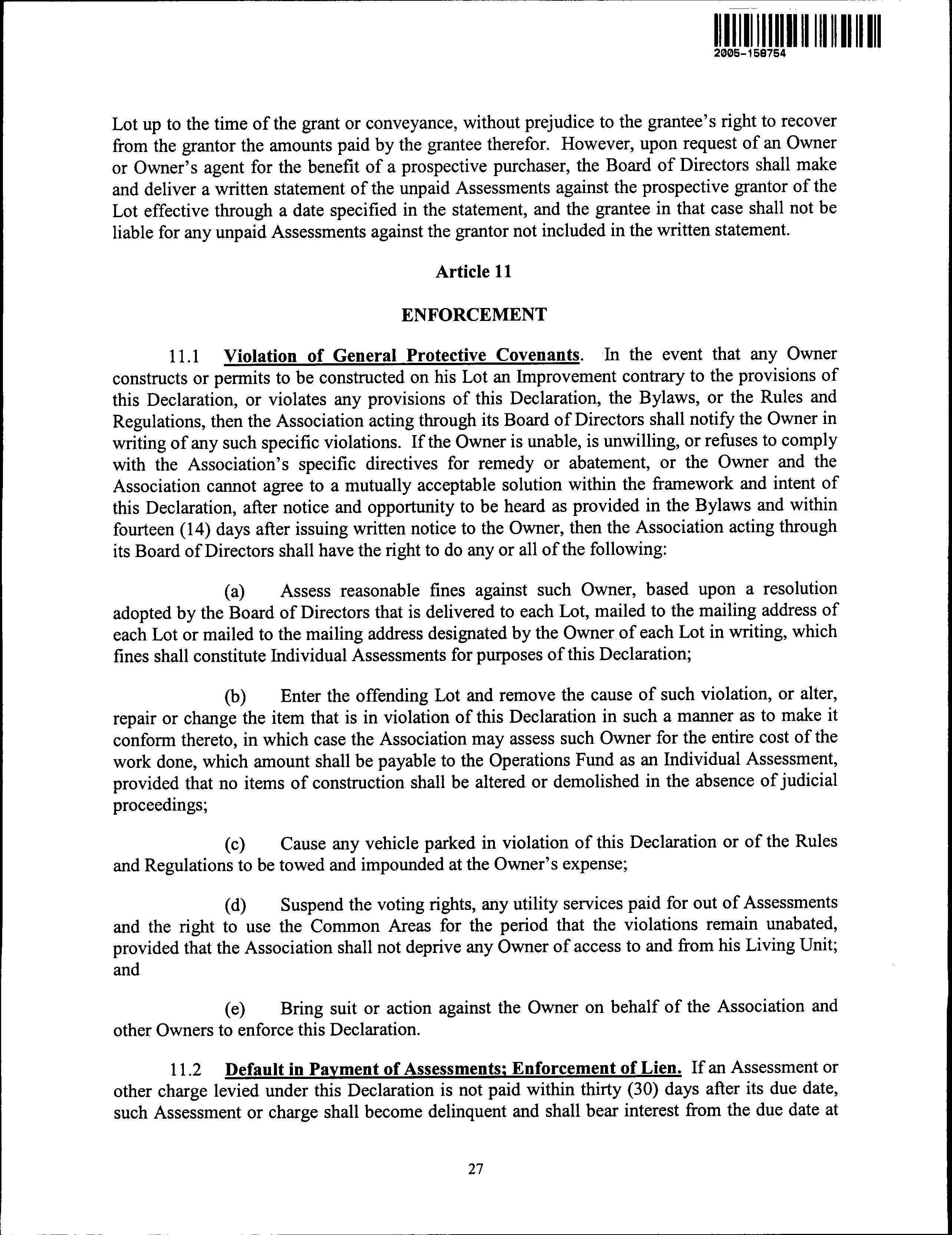 2005-158754

Lot up to the time of the grant or conveyance, without prejudice to the grantee's right to recover from the grantor the amounts paid by the grantee therefor. However, upon request of an Owner or Owner's agent for the benefit of a prospective purchaser, the Board of Directors shall make and deliver a written statement of the unpaid Assessments against the prospective grantor of the Lot effective through a date specified in the statement, and the grantee in that case shall not be liable for any unpaid Assessments against the grantor not included in the written statement.

Article 11

ENFORCEMENT

11.1 Violation of General Protective Covenants. In the event that any Owner constructs or permits to be constructed on his Lot an Improvement contrary to the provisions of this Declaration, or violates any provisions of this Declaration, the Bylaws, or the Rules and Regulations, then the Association acting through its Board of Directors shall notify the Owner in writing of any such specific violations. If the Owner is unable, is unwilling, or refuses to comply with the Association's specific directives for remedy or abatement, or the Owner and the Association cannot agree to a mutually acceptable solution within the framework and intent of this Declaration, after notice and opportunity to be heard as provided in the Bylaws and within fourteen (14) days after issuing written notice to the Owner, then the Association acting through its Board of Directors shall have the right to do any or all of the following:

(a) Assess reasonable fines against such Owner, based upon a resolution adopted by the Board of Directors that is delivered to each Lot, mailed to the mailing address of each Lot or mailed to the mailing address designated by the Owner of each Lot in writing, which fines shall constitute Individual Assessments for purposes of this Declaration;

(b) Enter the offending Lot and remove the cause of such violation, or alter, repair or change the item that is in violation of this Declaration in such a manner as to make it conform thereto, in which case the Association may assess such Owner for the entire cost of the work done, which amount shall be payable to the Operations Fund as an Individual Assessment, provided that no items of construction shall be altered or demolished in the absence of judicial proceedings;

(c) Cause any vehicle parked in violation of this Declaration or of the Rules and Regulations to be towed and impounded at the Owner's expense;

(d) Suspend the voting rights, any utility services paid for out of Assessments and the right to use the Common Areas for the period that the violations remain unabated, provided that the Association shall not deprive any Owner of access to and from his Living Unit; and

(e) Bring suit or action against the Owner on behalf of the Association and other Owners to enforce this Declaration.

11.2 Default in Payment of Assessments; Enforcement of Lien. If an Assessment or other charge levied under this Declaration is not paid within thirty (30) days after its due date, such Assessment or charge shall become delinquent and shall bear interest from the due date at

27